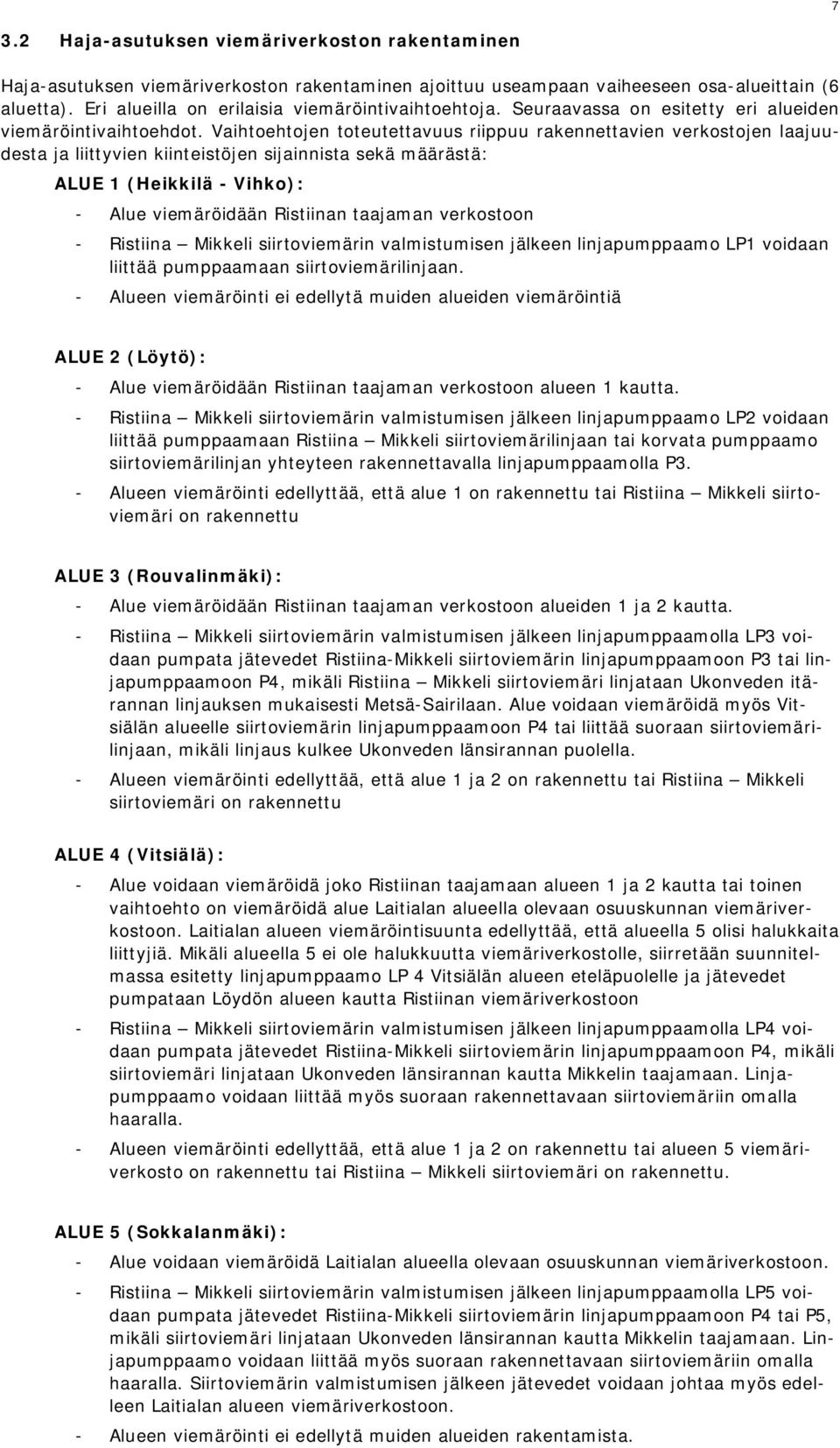 7

3.2 Haja-asutuksen viemäriverkoston rakentaminen

Haja-asutuksen viemäriverkoston rakentaminen ajoittuu useampaan vaiheeseen osa-alueittain (6 aluetta). Eri alueilla on erilaisia viemäröintivaihtoehtoja. Seuraavassa on esitetty eri alueiden viemäröintivaihtoehdot. Vaihtoehtojen toteutettavuus riippuu rakennettavien verkostojen laajuudesta ja liittyvien kiinteistöjen sijainnista sekä määrästä:

ALUE 1 (Heikkilä - Vihko):

- Alue viemäröidään Ristiinan taajaman verkostoon
- Ristiina – Mikkeli siirtoviemärin valmistumisen jälkeen linjapumppaamo LP1 voidaan liittää pumppaamaan siirtoviemärilinjaan.
- Alueen viemäröinti ei edellytä muiden alueiden viemäröintiä

ALUE 2 (Löytö):

- Alue viemäröidään Ristiinan taajaman verkostoon alueen 1 kautta.
- Ristiina – Mikkeli siirtoviemärin valmistumisen jälkeen linjapumppaamo LP2 voidaan liittää pumppaamaan Ristiina – Mikkeli siirtoviemärilinjaan tai korvata pumppaamo siirtoviemärilinjan yhteyteen rakennettavalla linjapumppaamolla P3.
- Alueen viemäröinti edellyttää, että alue 1 on rakennettu tai Ristiina – Mikkeli siirtoviemäri on rakennettu

ALUE 3 (Rouvalinmäki):

- Alue viemäröidään Ristiinan taajaman verkostoon alueiden 1 ja 2 kautta.
- Ristiina – Mikkeli siirtoviemärin valmistumisen jälkeen linjapumppaamolla LP3 voidaan pumpata jätevedet Ristiina-Mikkeli siirtoviemärin linjapumppaamoon P3 tai linjapumppaamoon P4, mikäli Ristiina – Mikkeli siirtoviemäri linjataan Ukonveden itärannan linjauksen mukaisesti Metsä-Sairilaan. Alue voidaan viemäröidä myös Vitsiälän alueelle siirtoviemärin linjapumppaamoon P4 tai liittää suoraan siirtoviemärilinjaan, mikäli linjaus kulkee Ukonveden länsirannan puolella.
- Alueen viemäröinti edellyttää, että alue 1 ja 2 on rakennettu tai Ristiina – Mikkeli siirtoviemäri on rakennettu

ALUE 4 (Vitsiälä):

- Alue voidaan viemäröidä joko Ristiinan taajamaan alueen 1 ja 2 kautta tai toinen vaihtoehto on viemäröidä alue Laitialan alueella olevaan osuuskunnan viemäriverkostoon. Laitialan alueen viemäröintisuunta edellyttää, että alueella 5 olisi halukkaita liittyjiä. Mikäli alueella 5 ei ole halukkuutta viemäriverkostolle, siirretään suunnitelmassa esitetty linjapumppaamo LP 4 Vitsiälän alueen eteläpuolelle ja jätevedet pumpataan Löydön alueen kautta Ristiinan viemäriverkostoon
- Ristiina – Mikkeli siirtoviemärin valmistumisen jälkeen linjapumppaamolla LP4 voidaan pumpata jätevedet Ristiina-Mikkeli siirtoviemärin linjapumppaamoon P4, mikäli siirtoviemäri linjataan Ukonveden länsirannan kautta Mikkelin taajamaan. Linjapumppaamo voidaan liittää myös suoraan rakennettavaan siirtoviemäriin omalla haaralla.
- Alueen viemäröinti edellyttää, että alue 1 ja 2 on rakennettu tai alueen 5 viemäriverkosto on rakennettu tai Ristiina – Mikkeli siirtoviemäri on rakennettu.

ALUE 5 (Sokkalanmäki):

- Alue voidaan viemäröidä Laitialan alueella olevaan osuuskunnan viemäriverkostoon.
- Ristiina – Mikkeli siirtoviemärin valmistumisen jälkeen linjapumppaamolla LP5 voidaan pumpata jätevedet Ristiina-Mikkeli siirtoviemärin linjapumppaamoon P4 tai P5, mikäli siirtoviemäri linjataan Ukonveden länsirannan kautta Mikkelin taajamaan. Linjapumppaamo voidaan liittää myös suoraan rakennettavaan siirtoviemäriin omalla haaralla. Siirtoviemärin valmistumisen jälkeen jätevedet voidaan johtaa myös edelleen Laitialan alueen viemäriverkostoon.
- Alueen viemäröinti ei edellytä muiden alueiden rakentamista.